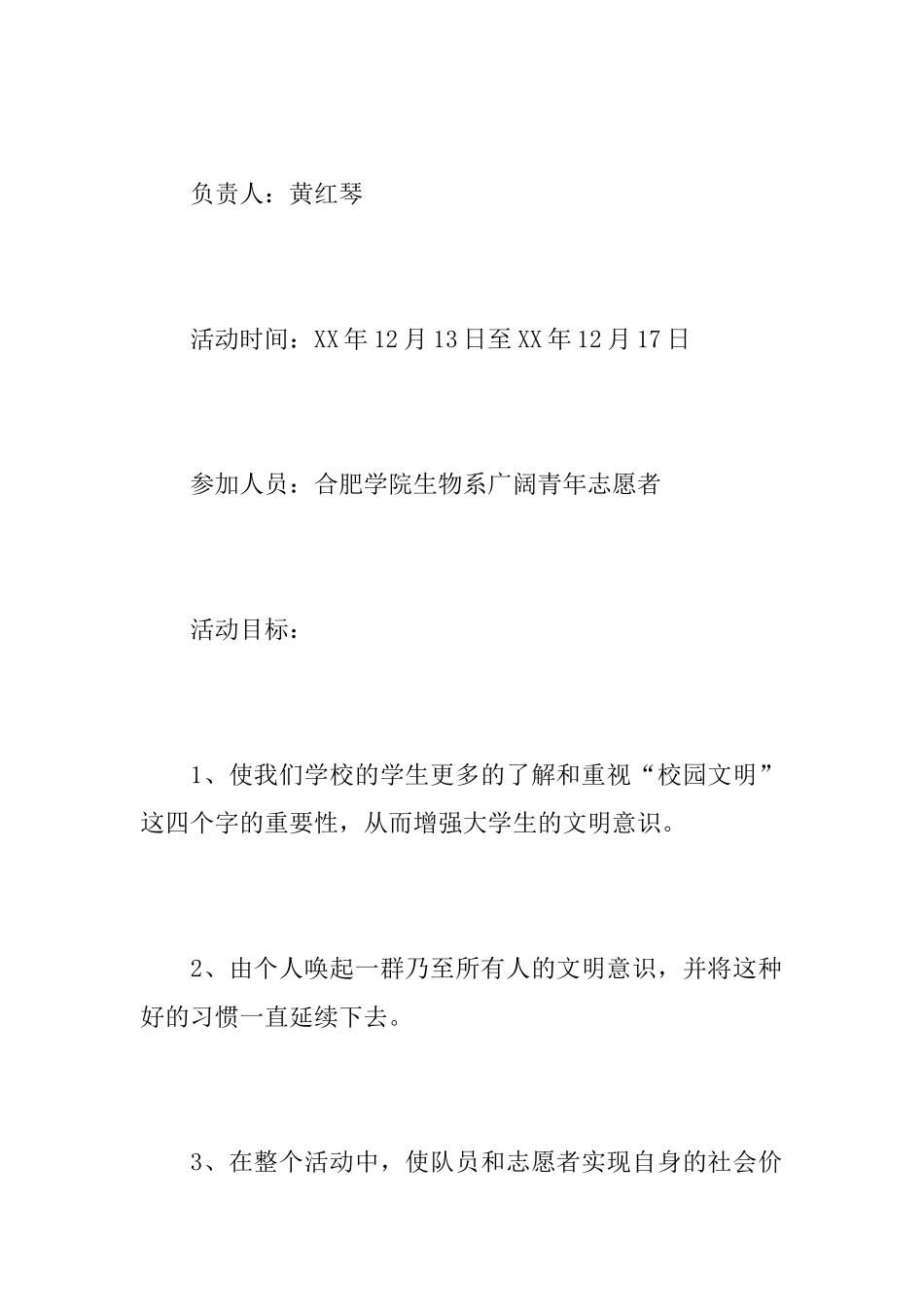 负责人：黄红琴

活动时间：XX年12月13日至XX年12月17日

参加人员：合肥学院生物系广阔青年志愿者

活动目标：

1、使我们学校的学生更多的了解和重视“校园文明”这四个字的重要性，从而增强大学生的文明意识。

2、由个人唤起一群乃至所有人的文明意识，并将这种好的习惯一直延续下去。

3、在整个活动中，使队员和志愿者实现自身的社会价